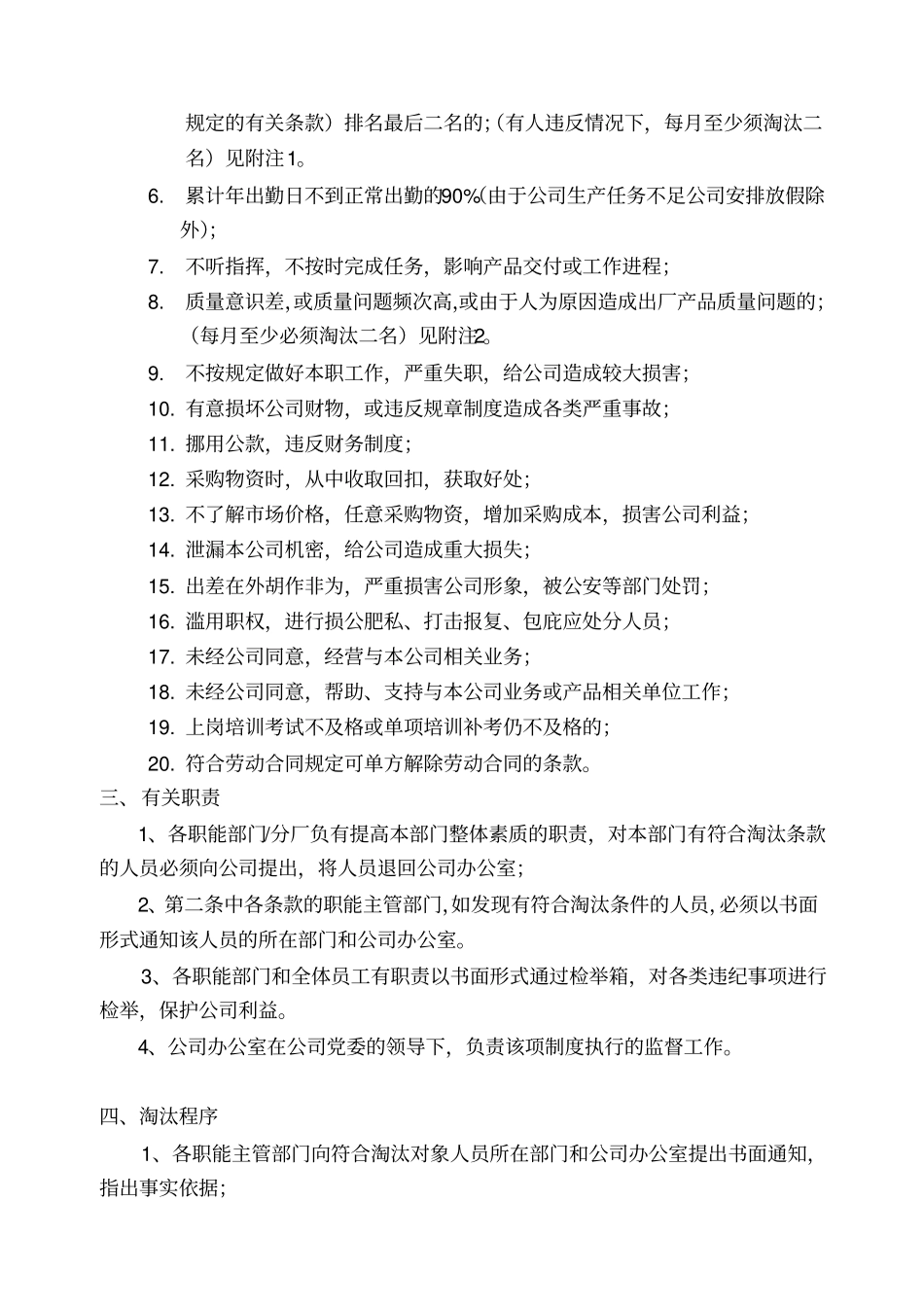 规定的有关条款）排名最后二名的;（有人违反情况下，每月至少须淘汰二名）见附注1。

6. 累计年出勤日不到正常出勤的90%(由于公司生产任务不足公司安排放假除外);

7. 不听指挥，不按时完成任务，影响产品交付或工作进程;

8. 质量意识差,或质量问题频次高,或由于人为原因造成出厂产品质量问题的;（每月至少必须淘汰二名）见附注2。

9. 不按规定做好本职工作，严重失职，给公司造成较大损害;

10. 有意损坏公司财物，或违反规章制度造成各类严重事故;

11. 挪用公款，违反财务制度;

12. 采购物资时，从中收取回扣，获取好处;

13. 不了解市场价格，任意采购物资，增加采购成本，损害公司利益;

14. 泄漏本公司机密，给公司造成重大损失;

15. 出差在外胡作非为，严重损害公司形象，被公安等部门处罚;

16. 滥用职权，进行损公肥私、打击报复、包庇应处分人员;

17. 未经公司同意，经营与本公司相关业务;

18. 未经公司同意，帮助、支持与本公司业务或产品相关单位工作;

19. 上岗培训考试不及格或单项培训补考仍不及格的;

20. 符合劳动合同规定可单方解除劳动合同的条款。

三、有关职责

1、各职能部门/分厂负有提高本部门整体素质的职责，对本部门有符合淘汰条款的人员必须向公司提出，将人员退回公司办公室;

2、第二条中各条款的职能主管部门,如发现有符合淘汰条件的人员,必须以书面形式通知该人员的所在部门和公司办公室。

3、各职能部门和全体员工有职责以书面形式通过检举箱，对各类违纪事项进行检举，保护公司利益。

4、公司办公室在公司党委的领导下，负责该项制度执行的监督工作。

四、淘汰程序

1、各职能主管部门向符合淘汰对象人员所在部门和公司办公室提出书面通知,指出事实依据;